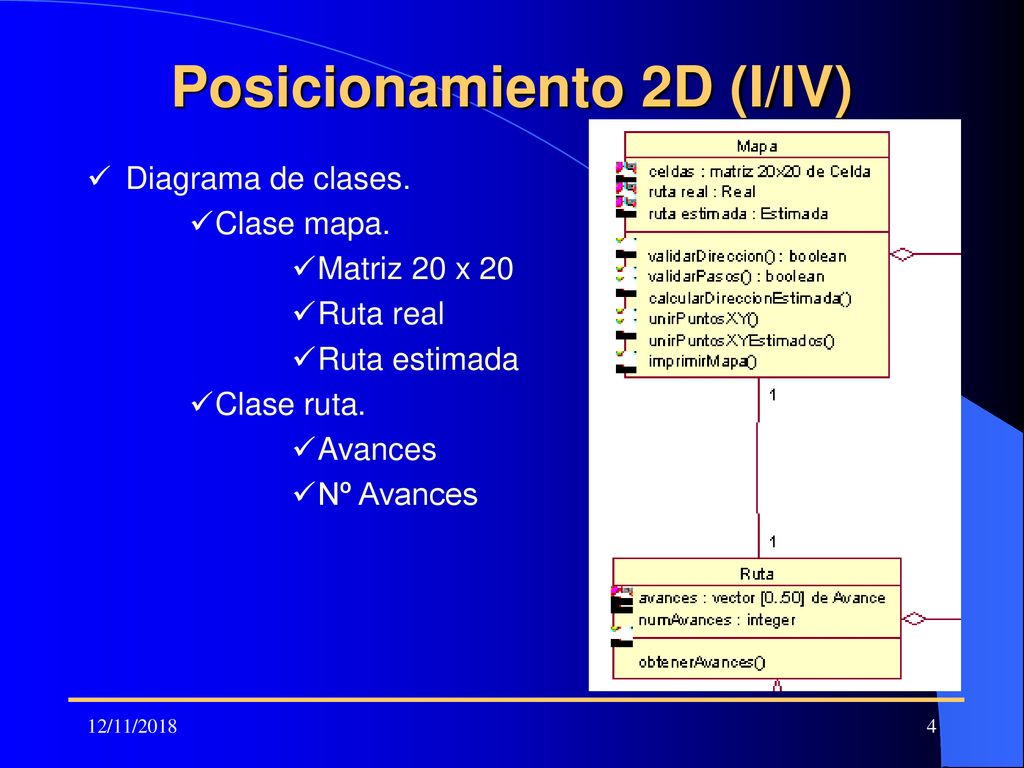 Posicionamiento 2D (I/IV)

✓ Diagrama de clases.
✓Clase mapa.
✓Matriz 20 x 20
✓Ruta real
✓Ruta estimada
✓Clase ruta.
✓Avances
✓Nº Avances

Mapa
celdas : matriz 20x20 de Celda
ruta real : Real
ruta estimada : Estimada
validarDireccion() : boolean
validarPasos() : boolean
calcularDireccionEstimada()
unirPuntosXY()
unirPuntosXYEstimados()
imprimirMapa()

1

1

Ruta
avances : vector [0..50] de Avance
numAvances : integer
obtenerAvances()

12/11/2018

4